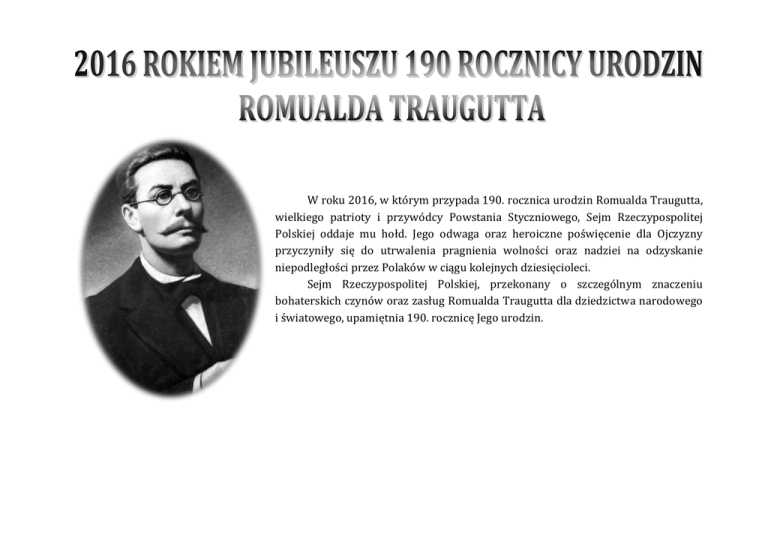 2016 ROKIEM JUBILEUSZU 190 ROCZNICY URODZIN ROMUALDA TRAUGUTTA

W roku 2016, w którym przypada 190. rocznica urodzin Romualda Traugutta, wielkiego patrioty i przywódcy Powstania Styczniowego, Sejm Rzeczypospolitej Polskiej oddaje mu hołd. Jego odwaga oraz heroiczne poświęcenie dla Ojczyzny przyczyniły się do utrwalenia pragnienia wolności oraz nadziei na odzyskanie niepodległości przez Polaków w ciągu kolejnych dziesięcioleci.

Sejm Rzeczypospolitej Polskiej, przekonany o szczególnym znaczeniu bohaterskich czynów oraz zasług Romualda Traugutta dla dziedzictwa narodowego i światowego, upamiętnia 190. rocznicę Jego urodzin.